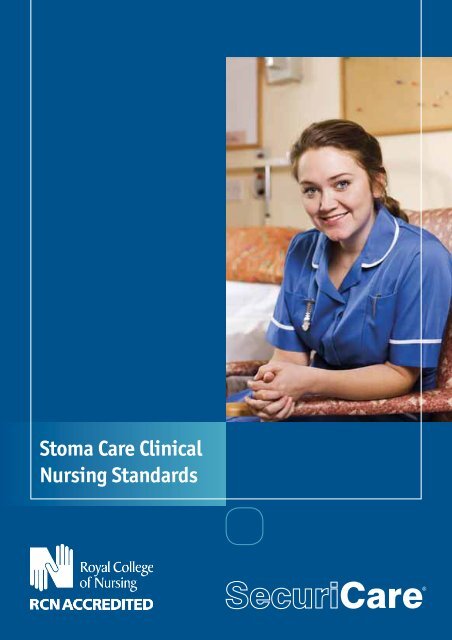 Stoma Care Clinical Nursing Standards

Royal College of Nursing
RCN ACCREDITED

SecuriCare®